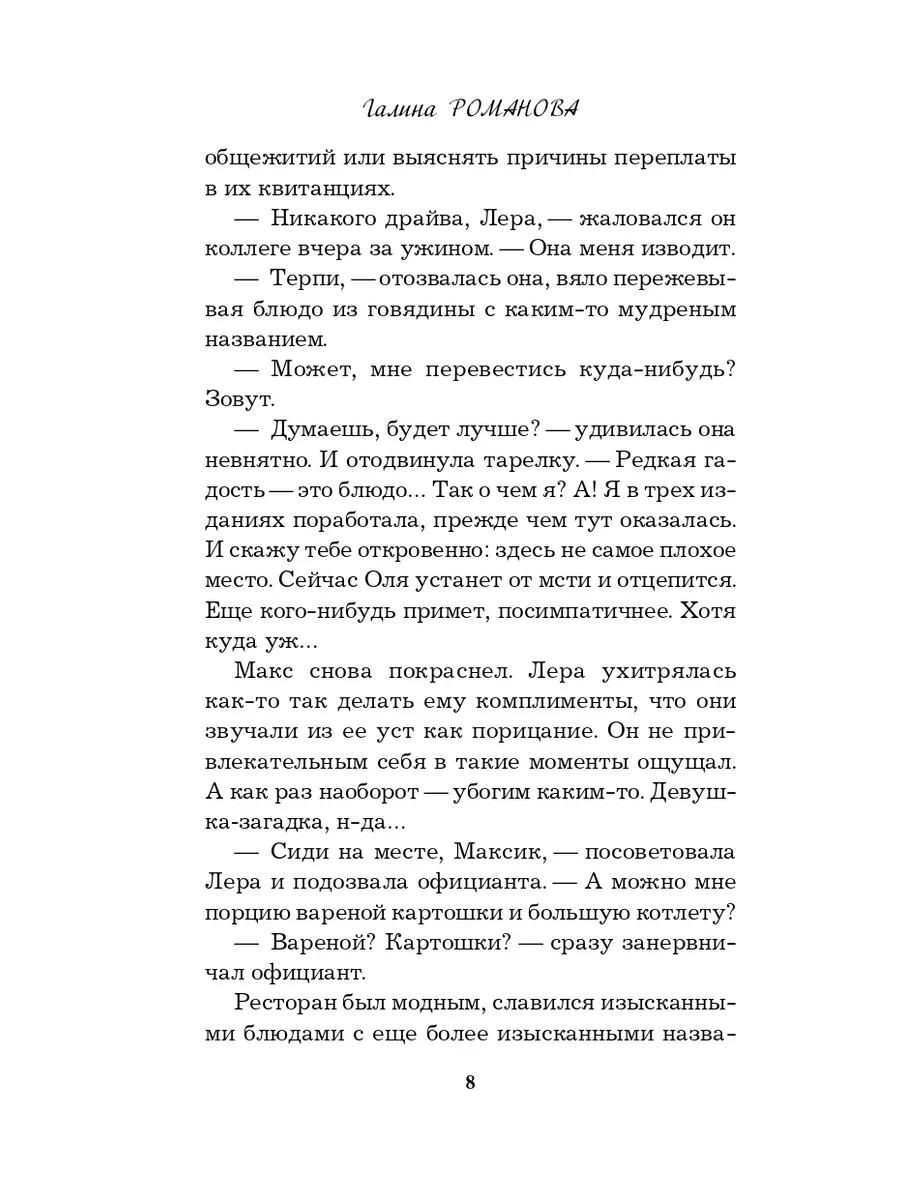 Галина РОМАНОВА

общежитий или выяснять причины переплаты в их квитанциях.

— Никакого драйва, Лера, — жаловался он коллеге вчера за ужином. — Она меня изводит.

— Терпи, — отозвалась она, вяло пережевывая блюдо из говядины с каким-то мудреным названием.

— Может, мне перевестись куда-нибудь? Зовут.

— Думаешь, будет лучше? — удивилась она невнятно. И отодвинула тарелку. — Редкая гадость — это блюдо... Так о чем я? А! Я в трех изданиях поработала, прежде чем тут оказалась. И скажу тебе откровенно: здесь не самое плохое место. Сейчас Оля устанет от мсти и отцепится. Еще кого-нибудь примет, посимпатичнее. Хотя куда уж...

Макс снова покраснел. Лера ухитрялась как-то так делать ему комплименты, что они звучали из ее уст как порицание. Он не привлекательным себя в такие моменты ощущал. А как раз наоборот — убогим каким-то. Девушка-загадка, н-да...

— Сиди на месте, Максик, — посоветовала Лера и подозвала официанта. — А можно мне порцию вареной картошки и большую котлету?

— Вареной? Картошки? — сразу занервничал официант.

Ресторан был модным, славился изысканными блюдами с еще более изысканными назва-

8